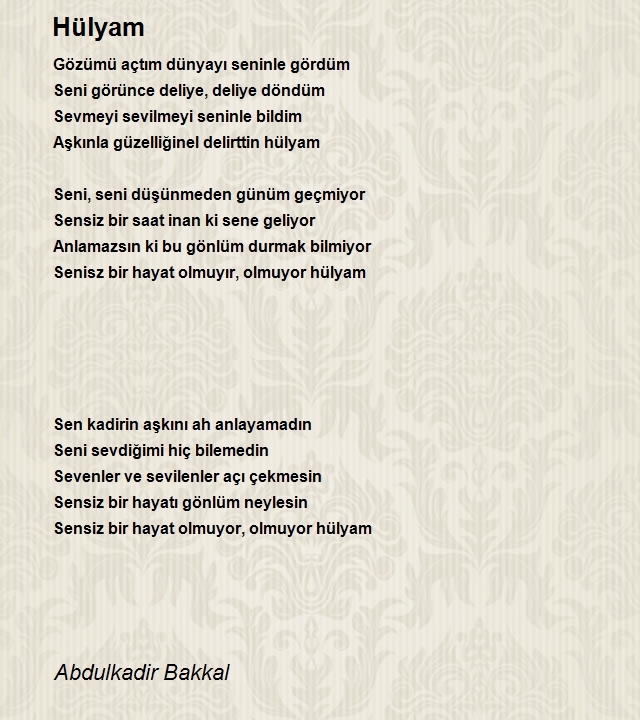 Hülyam

Gözümü açtım dünyayı seninle gördüm
Seni görünce deliye, deliye döndüm
Sevmeyi sevilmeyi seninle bildim
Aşkınla güzelliğinel delirttin hülyam

Seni, seni düşünmeden günüm geçmiyor
Sensiz bir saat inan ki sene geliyor
Anlamazsın ki bu gönlüm durmak bilmiyor
Senisz bir hayat olmuyır, olmuyor hülyam

Sen kadirin aşkını ah anlayamadın
Seni sevdiğimi hiç bilemedin
Sevenler ve sevilenler açı çekmesin
Sensiz bir hayatı gönlüm neylesin
Sensiz bir hayat olmuyor, olmuyor hülyam

Abdulkadir Bakkal